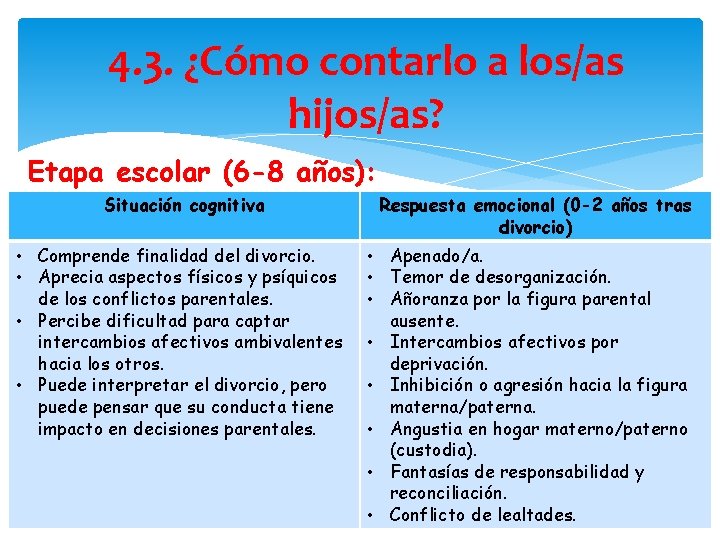 4.3. ¿Cómo contarlo a los/as hijos/as?

Etapa escolar (6-8 años):

| Situación cognitiva | Respuesta emocional (0-2 años tras divorcio) |
|---|---|
| • Comprende finalidad del divorcio. • Aprecia aspectos físicos y psíquicos de los conflictos parentales. • Percibe dificultad para captar intercambios afectivos ambivalentes hacia los otros. • Puede interpretar el divorcio, pero puede pensar que su conducta tiene impacto en decisiones parentales. | • Apenado/a. • Temor de desorganización. • Añoranza por la figura parental ausente. • Intercambios afectivos por deprivación. • Inhibición o agresión hacia la figura materna/paterna. • Angustia en hogar materno/paterno (custodia). • Fantasías de responsabilidad y reconciliación. • Conflicto de lealtades. |